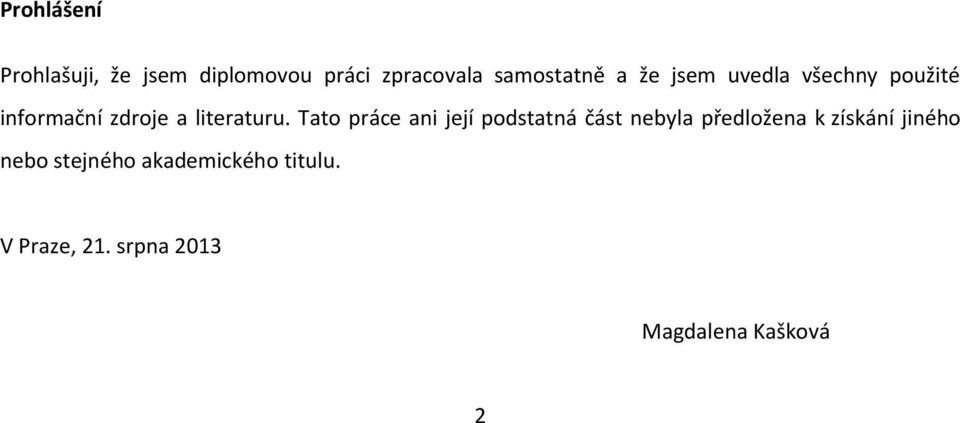 Prohlášení

Prohlašuji, že jsem diplomovou práci zpracovala samostatně a že jsem uvedla všechny použité informační zdroje a literaturu. Tato práce ani její podstatná část nebyla předložena k získání jiného nebo stejného akademického titulu.

V Praze, 21. srpna 2013

Magdalena Kašková

2